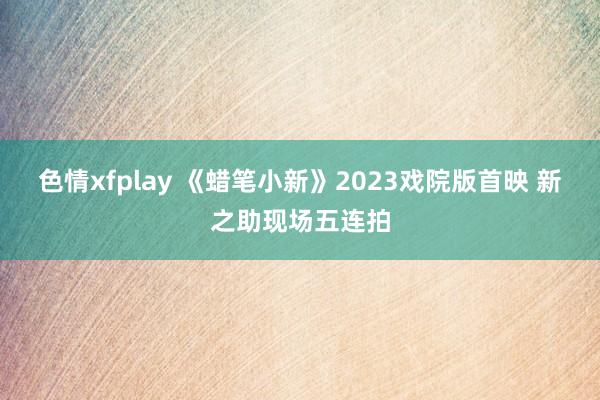 色情xfplay 《蜡笔小新》2023戏院版首映 新之助现场五连拍